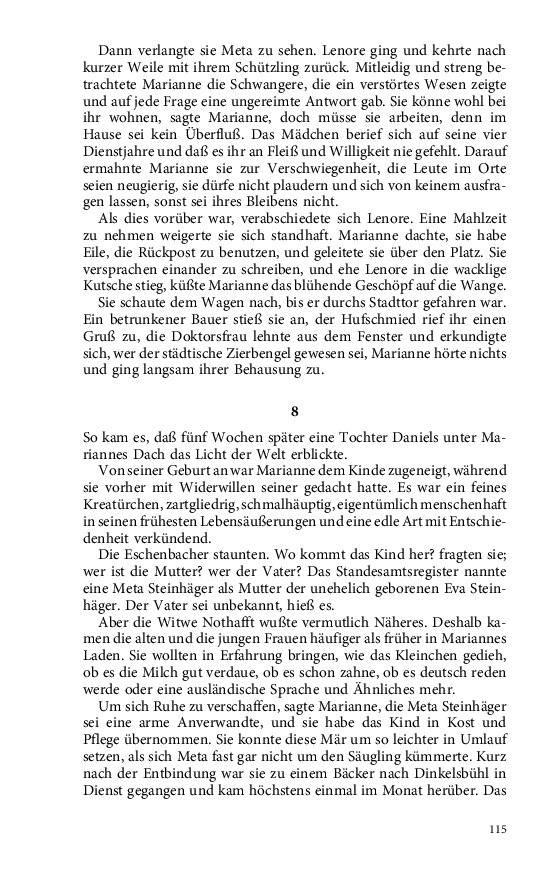 Dann verlangte sie Meta zu sehen. Lenore ging und kehrte nach kurzer Weile mit ihrem Schützling zurück. Mitleidig und streng betrachtete Marianne die Schwangere, die ein verstörtes Wesen zeigte und auf jede Frage eine ungereimte Antwort gab. Sie könne wohl bei ihr wohnen, sagte Marianne, doch müsse sie arbeiten, denn im Hause sei kein Überfluß. Das Mädchen berief sich auf seine vier Dienstjahre und daß es ihr an Fleiß und Willigkeit nie gefehlt. Darauf ermahnte Marianne sie zur Verschwiegenheit, die Leute im Orte seien neugierig, sie dürfe nicht plaudern und sich von keinem ausfragen lassen, sonst sei ihres Bleibens nicht.

Als dies vorüber war, verabschiedete sich Lenore. Eine Mahlzeit zu nehmen weigerte sie sich standhaft. Marianne dachte, sie habe Eile, die Rückpost zu benutzen, und geleitete sie über den Platz. Sie versprachen einander zu schreiben, und ehe Lenore in die wacklige Kutsche stieg, küßte Marianne das blühende Geschöpf auf die Wange.

Sie schaute dem Wagen nach, bis er durchs Stadttor gefahren war. Ein betrunkener Bauer stieß sie an, der Hufschmied rief ihr einen Gruß zu, die Doktorsfrau lehnte aus dem Fenster und erkundigte sich, wer der städtische Zierbengel gewesen sei, Marianne hörte nichts und ging langsam ihrer Behausung zu.

8

So kam es, daß fünf Wochen später eine Tochter Daniels unter Mariannes Dach das Licht der Welt erblickte.

Von seiner Geburt an war Marianne dem Kinde zugeneigt, während sie vorher mit Widerwillen seiner gedacht hatte. Es war ein feines Kreatürchen, zartgliedrig, schmalhäuptig, eigentümlich menschenhaft in seinen frühesten Lebensäußerungen und eine edle Art mit Entschiedenheit verkündend.

Die Eschenbacher staunten. Wo kommt das Kind her? fragten sie; wer ist die Mutter? wer der Vater? Das Standesamtsregister nannte eine Meta Steinhäger als Mutter der unehelich geborenen Eva Steinhäger. Der Vater sei unbekannt, hieß es.

Aber die Witwe Nothafft wußte vermutlich Näheres. Deshalb kamen die alten und die jungen Frauen häufiger als früher in Mariannes Laden. Sie wollten in Erfahrung bringen, wie das Kleinchen gedieh, ob es die Milch gut verdaue, ob es schon zahne, ob es deutsch reden werde oder eine ausländische Sprache und Ähnliches mehr.

Um sich Ruhe zu verschaffen, sagte Marianne, die Meta Steinhäger sei eine arme Anverwandte, und sie habe das Kind in Kost und Pflege übernommen. Sie konnte diese Mär um so leichter in Umlauf setzen, als sich Meta fast gar nicht um den Säugling kümmerte. Kurz nach der Entbindung war sie zu einem Bäcker nach Dinkelsbühl in Dienst gegangen und kam höchstens einmal im Monat herüber. Das

115